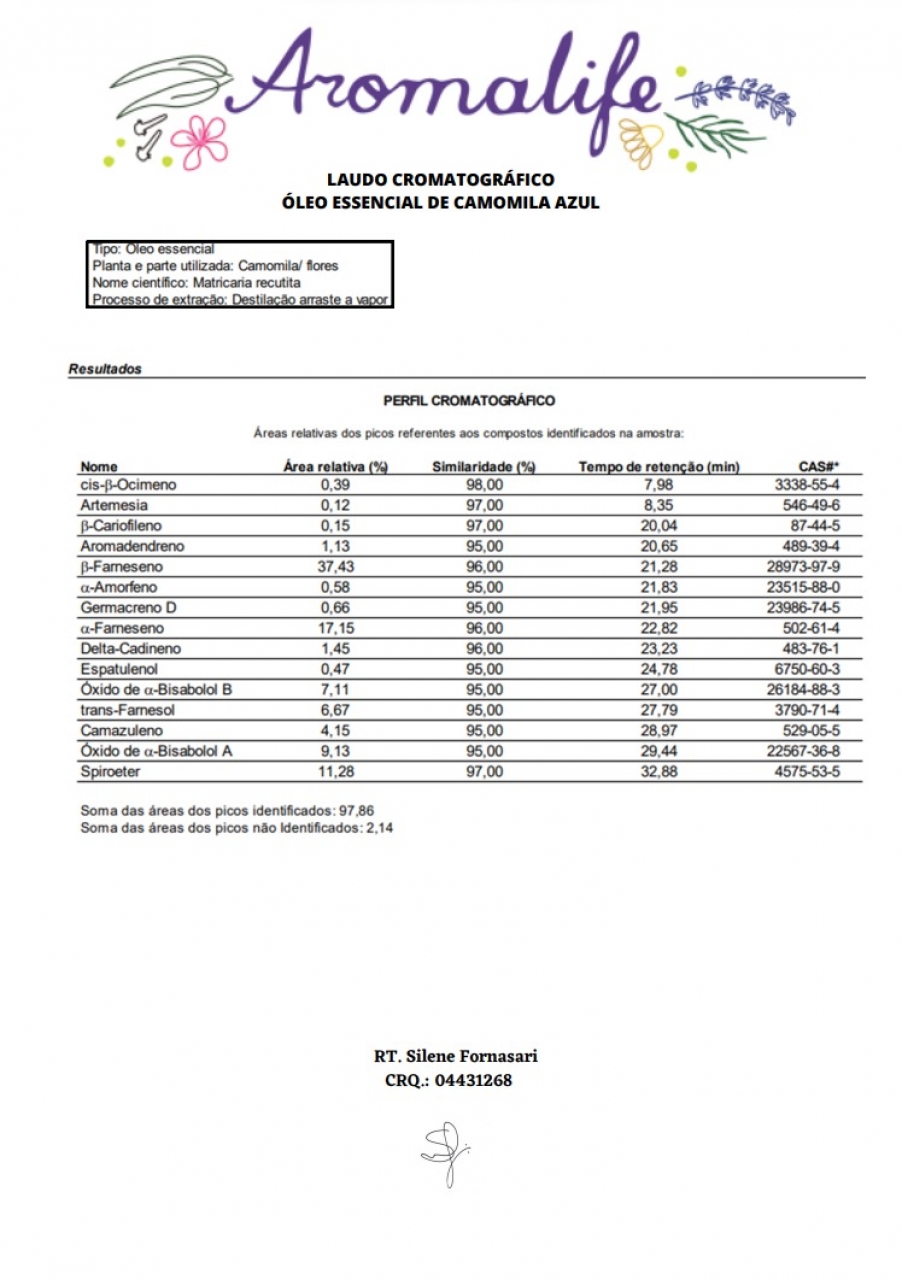 Aromalife

LAUDO CROMATOGRÁFICO
ÓLEO ESSENCIAL DE CAMOMILA AZUL

Tipo: Óleo essencial
Planta e parte utilizada: Camomila/ flores
Nome científico: Matricaria recutita
Processo de extração: Destilação arraste a vapor

Resultados

PERFIL CROMATOGRÁFICO

Áreas relativas dos picos referentes aos compostos identificados na amostra:

| Nome | Área relativa (%) | Similaridade (%) | Tempo de retenção (min) | CAS#* |
|---|---|---|---|---|
| cis-β-Ocimeno | 0,39 | 98,00 | 7,98 | 3338-55-4 |
| Artemesia | 0,12 | 97,00 | 8,35 | 546-49-6 |
| β-Cariofileno | 0,15 | 97,00 | 20,04 | 87-44-5 |
| Aromadendreno | 1,13 | 95,00 | 20,65 | 489-39-4 |
| β-Farneseno | 37,43 | 96,00 | 21,28 | 28973-97-9 |
| α-Amorfeno | 0,58 | 95,00 | 21,83 | 23515-88-0 |
| Germacreno D | 0,66 | 95,00 | 21,95 | 23986-74-5 |
| α-Farneseno | 17,15 | 96,00 | 22,82 | 502-61-4 |
| Delta-Cadineno | 1,45 | 96,00 | 23,23 | 483-76-1 |
| Espatulenol | 0,47 | 95,00 | 24,78 | 6750-60-3 |
| Óxido de α-Bisabolol B | 7,11 | 95,00 | 27,00 | 26184-88-3 |
| trans-Farnesol | 6,67 | 95,00 | 27,79 | 3790-71-4 |
| Camazuleno | 4,15 | 95,00 | 28,97 | 529-05-5 |
| Óxido de α-Bisabolol A | 9,13 | 95,00 | 29,44 | 22567-36-8 |
| Spiroeter | 11,28 | 97,00 | 32,88 | 4575-53-5 |

Soma das áreas dos picos identificados: 97,86
Soma das áreas dos picos não Identificados: 2,14

RT. Silene Fornasari
CRQ.: 04431268